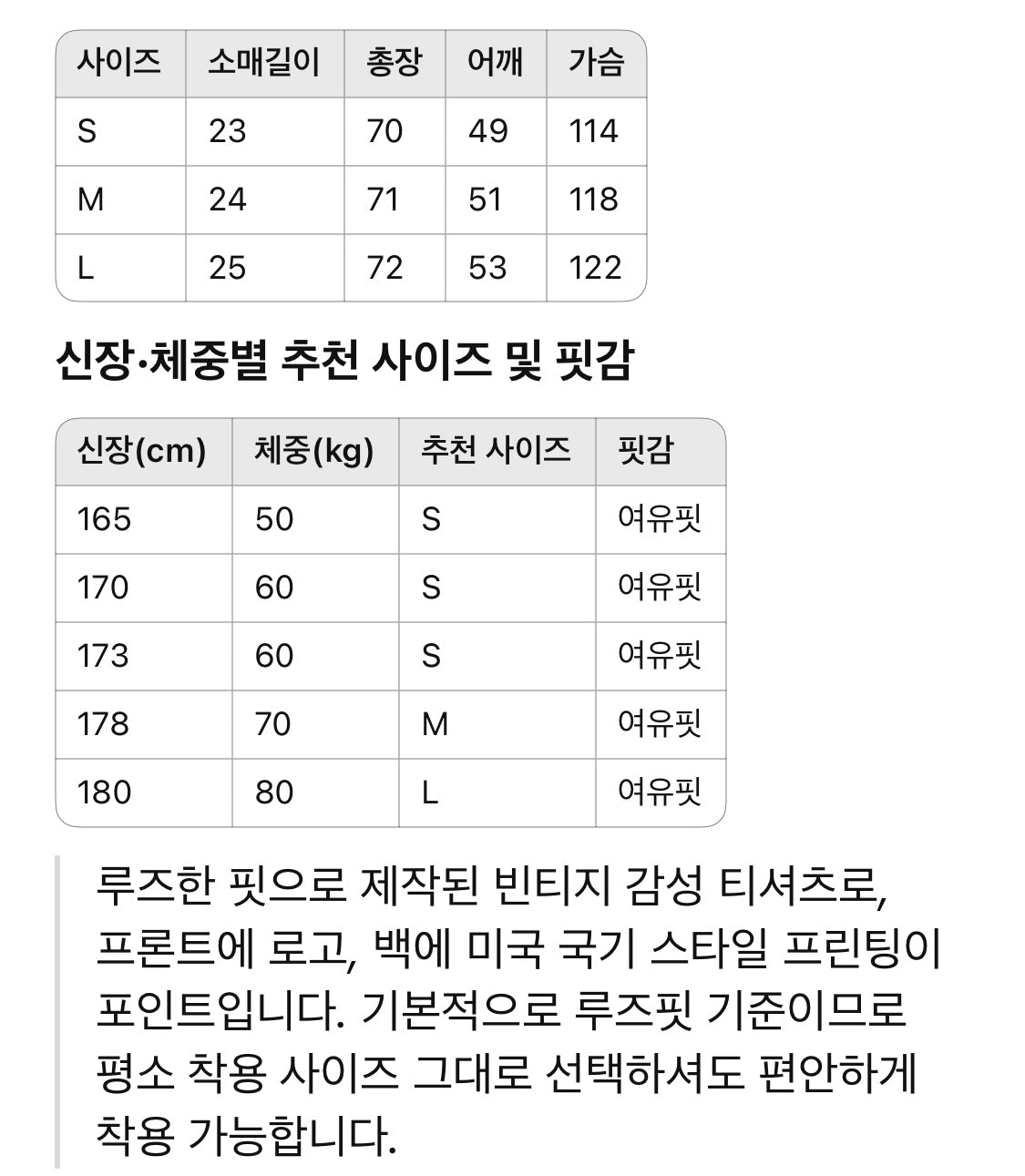 | 사이즈 | 소매길이 | 총장 | 어깨 | 가슴 |
|---|---|---|---|---|
| S | 23 | 70 | 49 | 114 |
| M | 24 | 71 | 51 | 118 |
| L | 25 | 72 | 53 | 122 |

신장·체중별 추천 사이즈 및 핏감

| 신장(cm) | 체중(kg) | 추천 사이즈 | 핏감 |
|---|---|---|---|
| 165 | 50 | S | 여유핏 |
| 170 | 60 | S | 여유핏 |
| 173 | 60 | S | 여유핏 |
| 178 | 70 | M | 여유핏 |
| 180 | 80 | L | 여유핏 |

루즈한 핏으로 제작된 빈티지 감성 티셔츠로, 프론트에 로고, 백에 미국 국기 스타일 프린팅이 포인트입니다. 기본적으로 루즈핏 기준이므로 평소 착용 사이즈 그대로 선택하셔도 편안하게 착용 가능합니다.